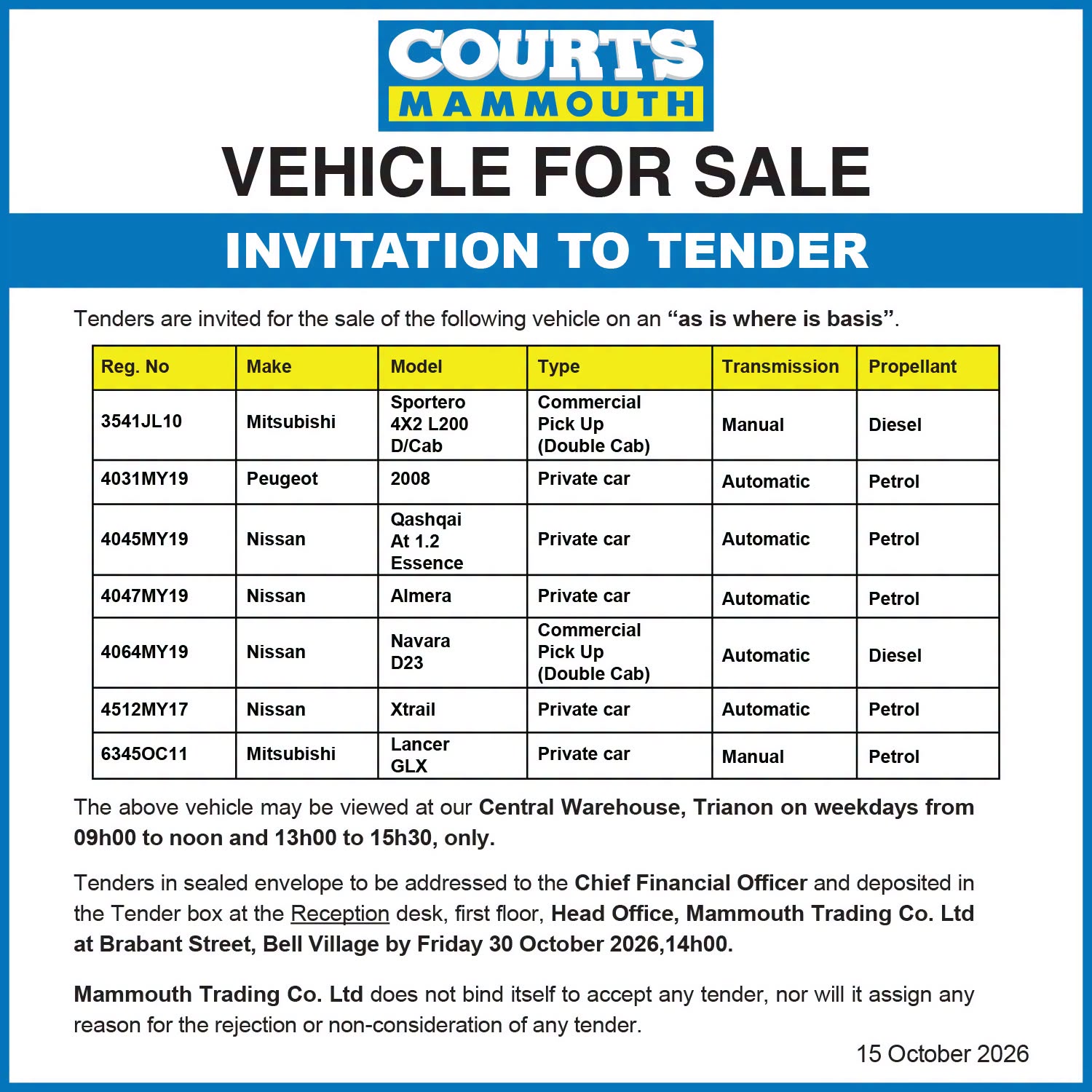 COURTS
MAMMOUTH

VEHICLE FOR SALE

INVITATION TO TENDER

Tenders are invited for the sale of the following vehicle on an "as is where is basis".

| Reg. No | Make | Model | Type | Transmission | Propellant |
|---|---|---|---|---|---|
| 3541JL10 | Mitsubishi | Sportero 4X2 L200 D/Cab | Commercial Pick Up (Double Cab) | Manual | Diesel |
| 4031MY19 | Peugeot | 2008 | Private car | Automatic | Petrol |
| 4045MY19 | Nissan | Qashqai At 1.2 Essence | Private car | Automatic | Petrol |
| 4047MY19 | Nissan | Almera | Private car | Automatic | Petrol |
| 4064MY19 | Nissan | Navara D23 | Commercial Pick Up (Double Cab) | Automatic | Diesel |
| 4512MY17 | Nissan | Xtrail | Private car | Automatic | Petrol |
| 6345OC11 | Mitsubishi | Lancer GLX | Private car | Manual | Petrol |

The above vehicle may be viewed at our Central Warehouse, Trianon on weekdays from 09h00 to noon and 13h00 to 15h30, only.

Tenders in sealed envelope to be addressed to the Chief Financial Officer and deposited in the Tender box at the Reception desk, first floor, Head Office, Mammouth Trading Co. Ltd at Brabant Street, Bell Village by Friday 30 October 2026,14h00.

Mammouth Trading Co. Ltd does not bind itself to accept any tender, nor will it assign any reason for the rejection or non-consideration of any tender.

15 October 2026